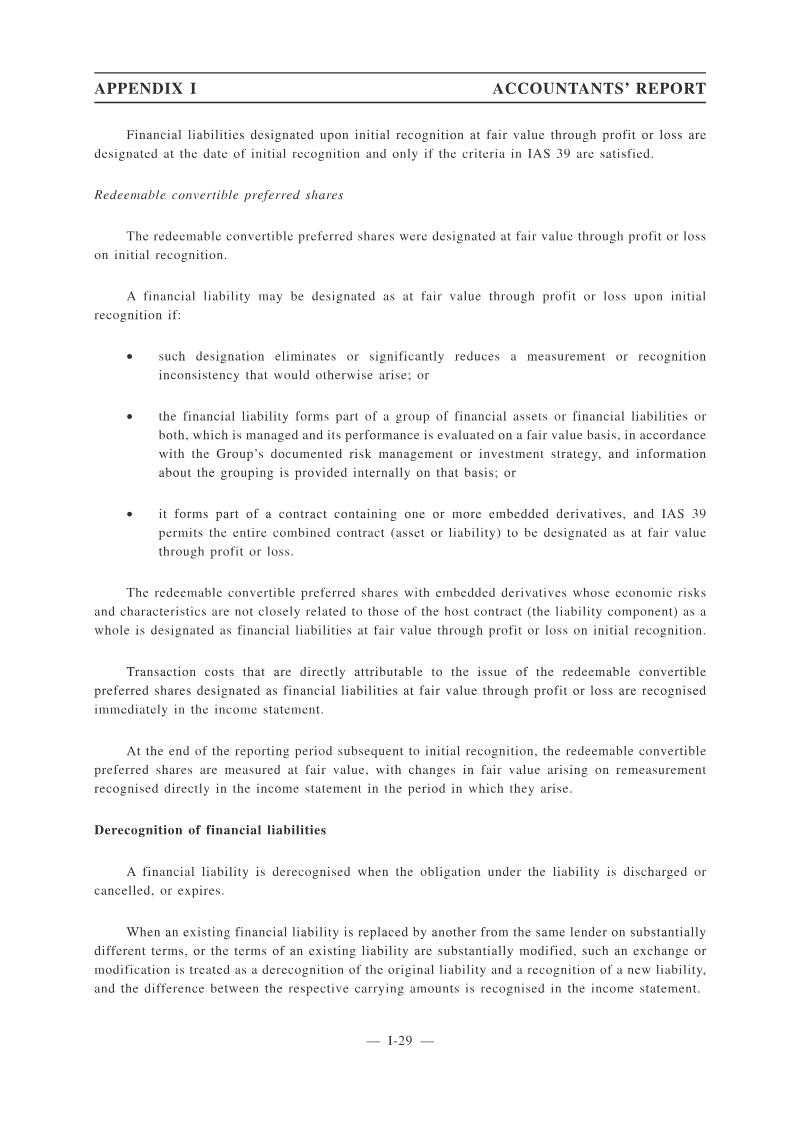 APPENDIX I ACCOUNTANTS' REPORT

Financial liabilities designated upon initial recognition at fair value through profit or loss are designated at the date of initial recognition and only if the criteria in IAS 39 are satisfied.

Redeemable convertible preferred shares

The redeemable convertible preferred shares were designated at fair value through profit or loss on initial recognition.

A financial liability may be designated as at fair value through profit or loss upon initial recognition if:

• such designation eliminates or significantly reduces a measurement or recognition inconsistency that would otherwise arise; or

• the financial liability forms part of a group of financial assets or financial liabilities or both, which is managed and its performance is evaluated on a fair value basis, in accordance with the Group's documented risk management or investment strategy, and information about the grouping is provided internally on that basis; or

• it forms part of a contract containing one or more embedded derivatives, and IAS 39 permits the entire combined contract (asset or liability) to be designated as at fair value through profit or loss.

The redeemable convertible preferred shares with embedded derivatives whose economic risks and characteristics are not closely related to those of the host contract (the liability component) as a whole is designated as financial liabilities at fair value through profit or loss on initial recognition.

Transaction costs that are directly attributable to the issue of the redeemable convertible preferred shares designated as financial liabilities at fair value through profit or loss are recognised immediately in the income statement.

At the end of the reporting period subsequent to initial recognition, the redeemable convertible preferred shares are measured at fair value, with changes in fair value arising on remeasurement recognised directly in the income statement in the period in which they arise.

Derecognition of financial liabilities

A financial liability is derecognised when the obligation under the liability is discharged or cancelled, or expires.

When an existing financial liability is replaced by another from the same lender on substantially different terms, or the terms of an existing liability are substantially modified, such an exchange or modification is treated as a derecognition of the original liability and a recognition of a new liability, and the difference between the respective carrying amounts is recognised in the income statement.

— I-29 —